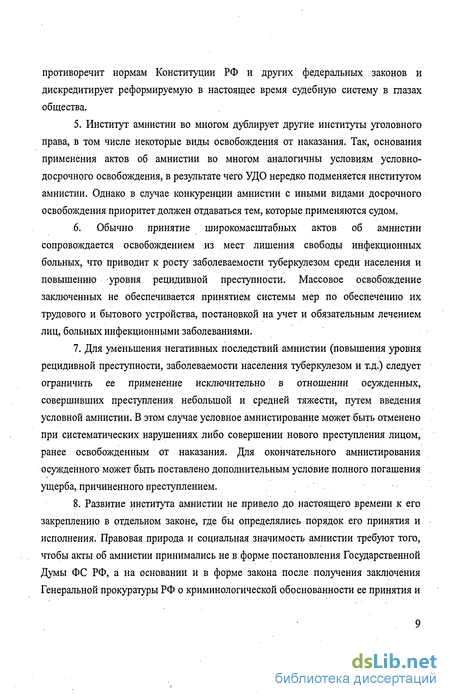 противоречит нормам Конституции РФ и других федеральных законов и дискредитирует реформируемую в настоящее время судебную систему в глазах общества.

5. Институт амнистии во многом дублирует другие институты уголовного права, в том числе некоторые виды освобождения от наказания. Так, основания применения актов об амнистии во многом аналогичны условиям условно-досрочного освобождения, в результате чего УДО нередко подменяется институтом амнистии. Однако в случае конкуренции амнистии с иными видами досрочного освобождения приоритет должен отдаваться тем, которые применяются судом.

6. Обычно принятие широкомасштабных актов об амнистии сопровождается освобождением из мест лишения свободы инфекционных больных, что приводит к росту заболеваемости туберкулезом среди населения и повышению уровня рецидивной преступности. Массовое освобождение заключенных не обеспечивается принятием системы мер по обеспечению их трудового и бытового устройства, постановкой на учет и обязательным лечением лиц, больных инфекционными заболеваниями.

7. Для уменьшения негативных последствий амнистии (повышения уровня рецидивной преступности, заболеваемости населения туберкулезом и т.д.) следует ограничить ее применение исключительно в отношении осужденных, совершивших преступления небольшой и средней тяжести, путем введения условной амнистии. В этом случае условное амнистирование может быть отменено при систематических нарушениях либо совершении нового преступления лицом, ранее освобожденным от наказания. Для окончательного амнистирования осужденного может быть поставлено дополнительным условие полного погашения ущерба, причиненного преступлением.

8. Развитие института амнистии не привело до настоящего времени к его закреплению в отдельном законе, где бы определялись порядок его принятия и исполнения. Правовая природа и социальная значимость амнистии требуют того, чтобы акты об амнистии принимались не в форме постановления Государственной Думы ФС РФ, а на основании и в форме закона после получения заключения Генеральной прокуратуры РФ о криминологической обоснованности ее принятия и

9

dsLib.net
библиотека диссертаций